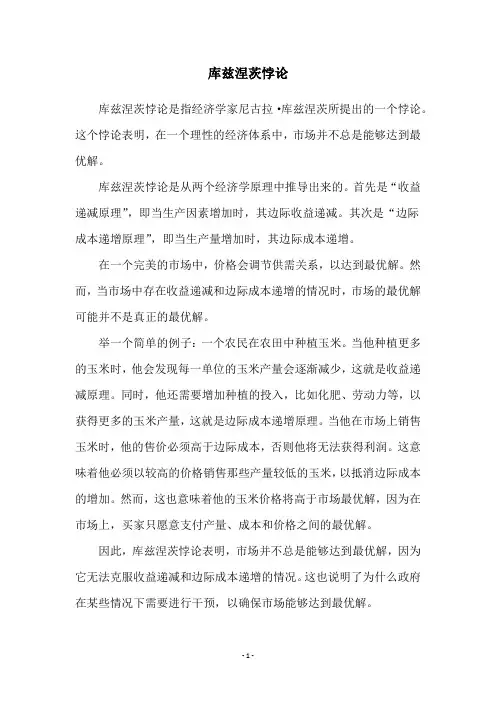 库兹涅茨悖论

库兹涅茨悖论是指经济学家尼古拉·库兹涅茨所提出的一个悖论。这个悖论表明，在一个理性的经济体系中，市场并不总是能够达到最优解。

库兹涅茨悖论是从两个经济学原理中推导出来的。首先是“收益递减原理”，即当生产因素增加时，其边际收益递减。其次是“边际成本递增原理”，即当生产量增加时，其边际成本递增。

在一个完美的市场中，价格会调节供需关系，以达到最优解。然而，当市场中存在收益递减和边际成本递增的情况时，市场的最优解可能并不是真正的最优解。

举一个简单的例子：一个农民在农田中种植玉米。当他种植更多的玉米时，他会发现每一单位的玉米产量会逐渐减少，这就是收益递减原理。同时，他还需要增加种植的投入，比如化肥、劳动力等，以获得更多的玉米产量，这就是边际成本递增原理。当他在市场上销售玉米时，他的售价必须高于边际成本，否则他将无法获得利润。这意味着他必须以较高的价格销售那些产量较低的玉米，以抵消边际成本的增加。然而，这也意味着他的玉米价格将高于市场最优解，因为在市场上，买家只愿意支付产量、成本和价格之间的最优解。

因此，库兹涅茨悖论表明，市场并不总是能够达到最优解，因为它无法克服收益递减和边际成本递增的情况。这也说明了为什么政府在某些情况下需要进行干预，以确保市场能够达到最优解。

- 1 -